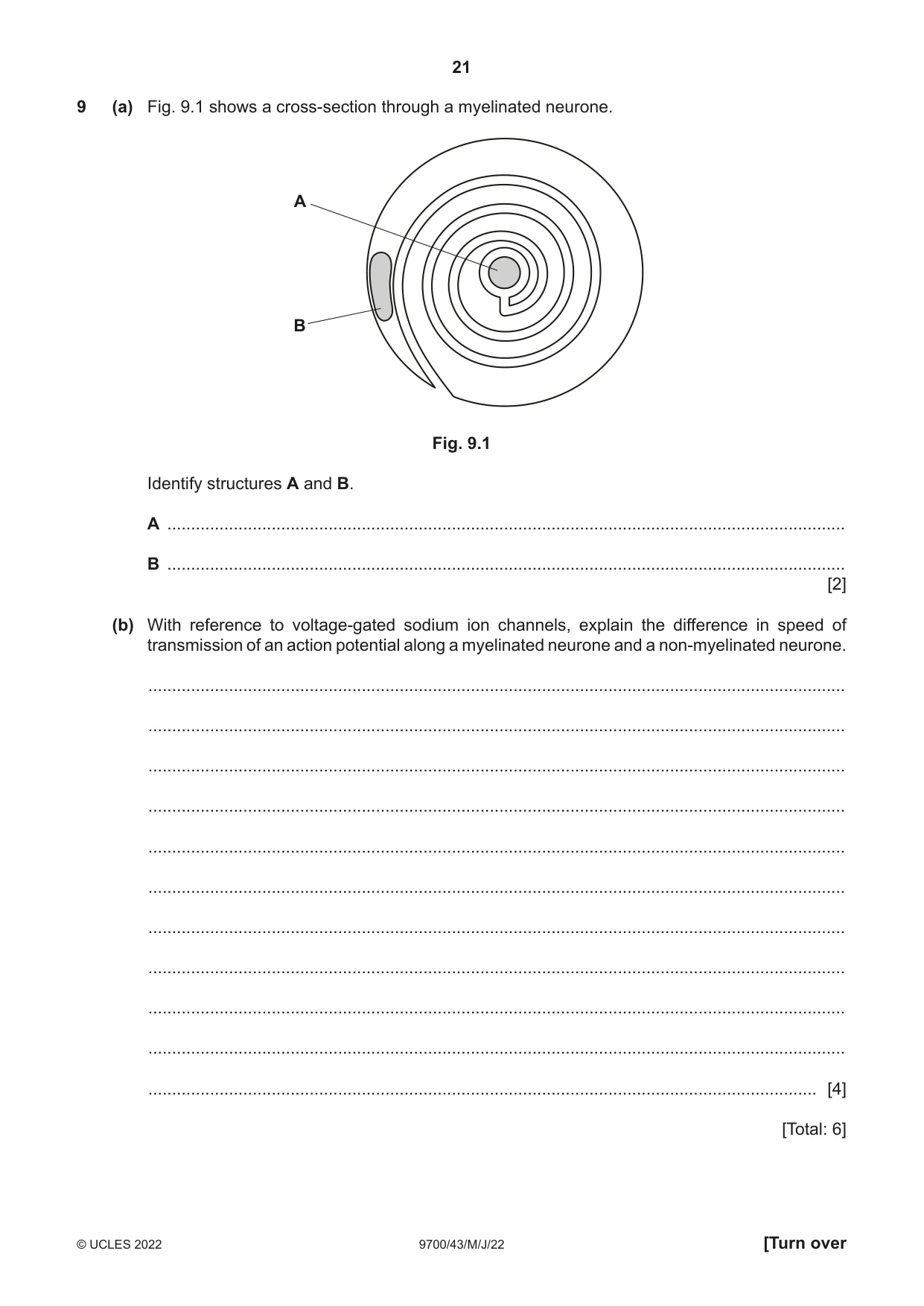 21

9 (a) Fig. 9.1 shows a cross-section through a myelinated neurone.

A

B

Fig. 9.1

Identify structures A and B.

A ____

B ____
[2]

(b) With reference to voltage-gated sodium ion channels, explain the difference in speed of transmission of an action potential along a myelinated neurone and a non-myelinated neurone.

____

____

____

____

____

____

____

____

____

____

____ [4]

[Total: 6]

© UCLES 2022 9700/43/M/J/22 [Turn over